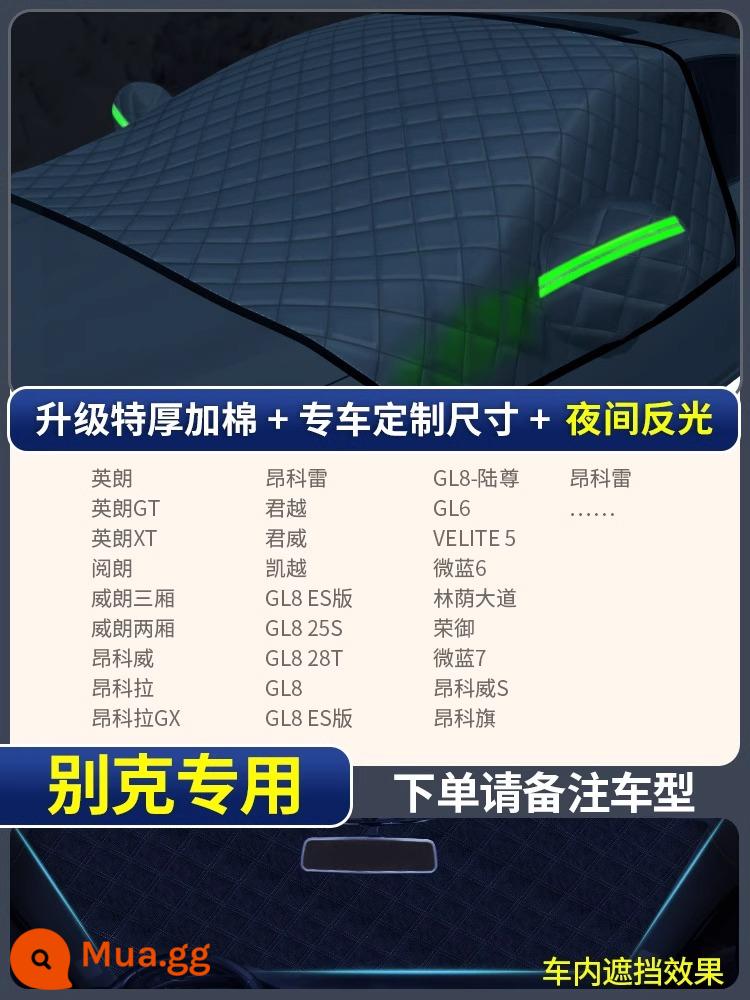 升级特厚加棉 + 专车定制尺寸 + 夜间反光

英朗
英朗GT
英朗XT
阅朗
威朗三厢
威朗两厢
昂科威
昂科拉
昂科拉GX

昂科雷
君越
君威
凯越
GL8 ES版
GL8 25S
GL8 28T
GL8
GL8 ES版

GL8-陆尊
GL6
VELITE 5
微蓝6
林荫大道
荣御
微蓝7
昂科威S
昂科旗

昂科雷
……

别克专用

下单请备注车型

Mua.gg

车内遮挡效果